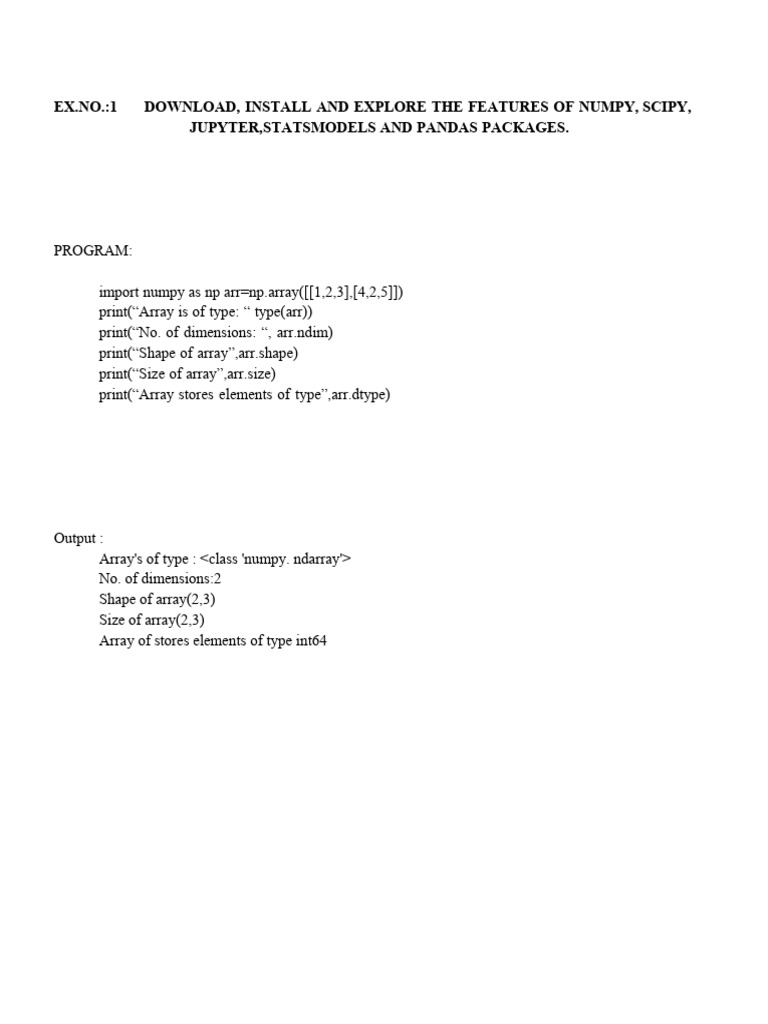 EX.NO.:1 DOWNLOAD, INSTALL AND EXPLORE THE FEATURES OF NUMPY, SCIPY, JUPYTER,STATSMODELS AND PANDAS PACKAGES.

PROGRAM:

import numpy as np arr=np.array([[1,2,3],[4,2,5]])
print(“Array is of type: “ type(arr))
print(“No. of dimensions: “, arr.ndim)
print(“Shape of array”,arr.shape)
print(“Size of array”,arr.size)
print(“Array stores elements of type”,arr.dtype)

Output :
Array's of type : <class 'numpy. ndarray'>
No. of dimensions:2
Shape of array(2,3)
Size of array(2,3)
Array of stores elements of type int64